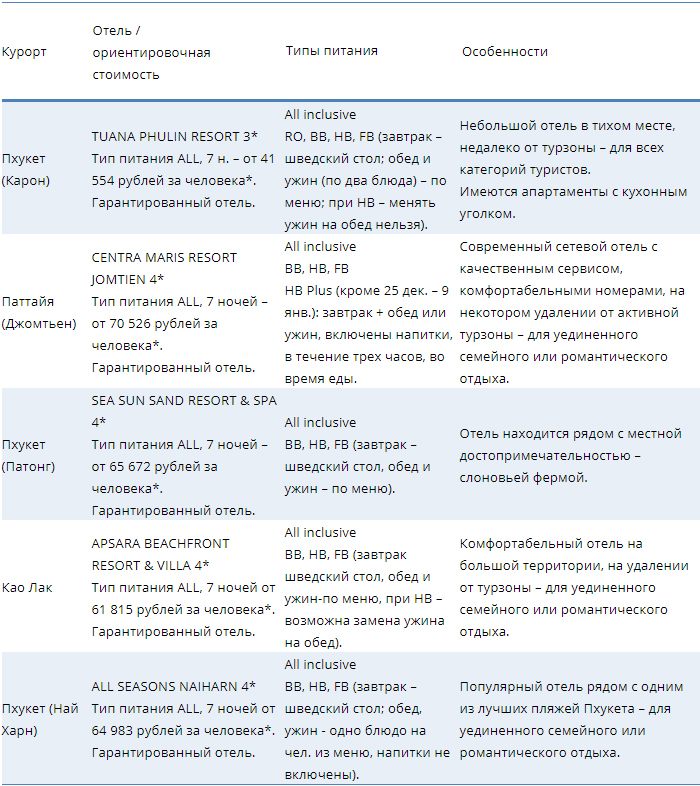 | Курорт | Отель / ориентировочная стоимость | Типы питания | Особенности |
|---|---|---|---|
| Пхукет (Карон) | TUANA PHULIN RESORT 3* Тип питания ALL, 7 н. – от 41 554 рублей за человека*. Гарантированный отель. | All inclusive RO, BB, HB, FB (завтрак – шведский стол; обед и ужин (по два блюда) – по меню; при HB – менять ужин на обед нельзя). | Небольшой отель в тихом месте, недалеко от турзоны – для всех категорий туристов. Имеются апартаменты с кухонным уголком. |
| Паттайя (Джомтьен) | CENTRA MARIS RESORT JOMTIEN 4* Тип питания ALL, 7 ночей – от 70 526 рублей за человека*. Гарантированный отель. | All inclusive BB, HB, FB HB Plus (кроме 25 дек. – 9 янв.): завтрак + обед или ужин, включены напитки, в течение трех часов, во время еды. | Современный сетевой отель с качественным сервисом, комфортабельными номерами, на некотором удалении от активной турзоны – для уединенного семейного или романтического отдыха. |
| Пхукет (Патонг) | SEA SUN SAND RESORT & SPA 4* Тип питания ALL, 7 ночей – от 65 672 рублей за человека*. Гарантированный отель. | All inclusive BB, HB, FB (завтрак – шведский стол, обед и ужин – по меню). | Отель находится рядом с местной достопримечательностью – слоновьей фермой. |
| Као Лак | APSARA BEACHFRONT RESORT & VILLA 4* Тип питания ALL, 7 ночей от 61 815 рублей за человека*. Гарантированный отель. | All inclusive BB, HB, FB (завтрак шведский стол, обед и ужин-по меню, при HB – возможна замена ужина на обед). | Комфортабельный отель на большой территории, на удалении от турзоны – для уединенного семейного или романтического отдыха. |
| Пхукет (Най Харн) | ALL SEASONS NAIHARN 4* Тип питания ALL, 7 ночей от 64 983 рублей за человека*. Гарантированный отель. | All inclusive BB, HB, FB (завтрак – шведский стол; обед, ужин - одно блюдо на чел. из меню, напитки не включены). | Популярный отель рядом с одним из лучших пляжей Пхукета – для уединенного семейного или романтического отдыха. |